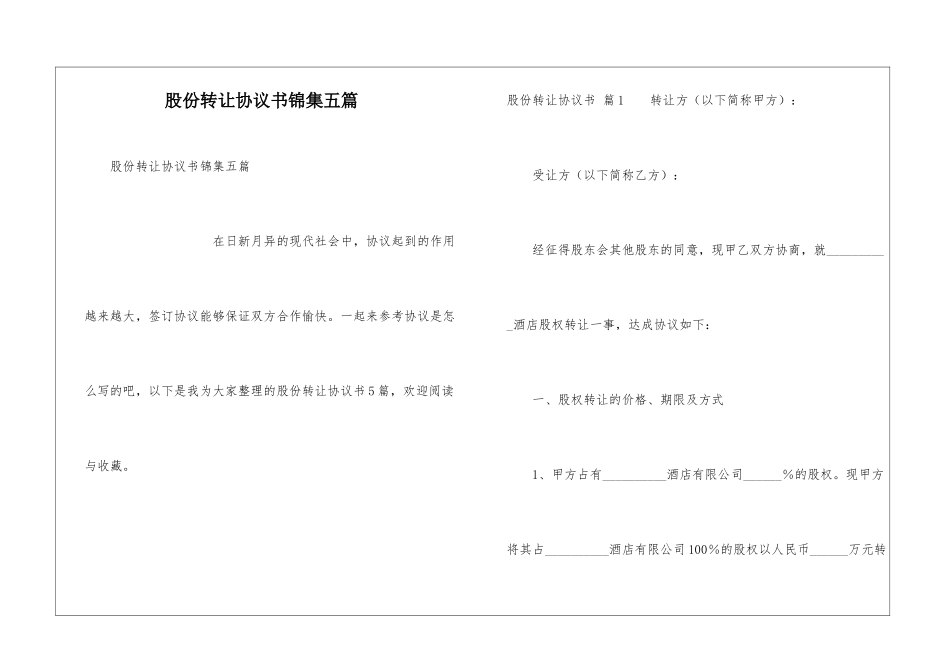 股份转让协议书锦集五篇

股份转让协议书锦集五篇

在日新月异的现代社会中，协议起到的作用越来越大，签订协议能够保证双方合作愉快。一起来参考协议是怎么写的吧，以下是我为大家整理的股份转让协议书5篇，欢迎阅读与收藏。

股份转让协议书 篇1 转让方（以下简称甲方）：

受让方（以下简称乙方）：

经征得股东会其他股东的同意，现甲乙双方协商，就__________酒店股权转让一事，达成协议如下：

一、股权转让的价格、期限及方式

1、甲方占有__________酒店有限公司______%的股权。现甲方将其占__________酒店有限公司100%的股权以人民币______万元转